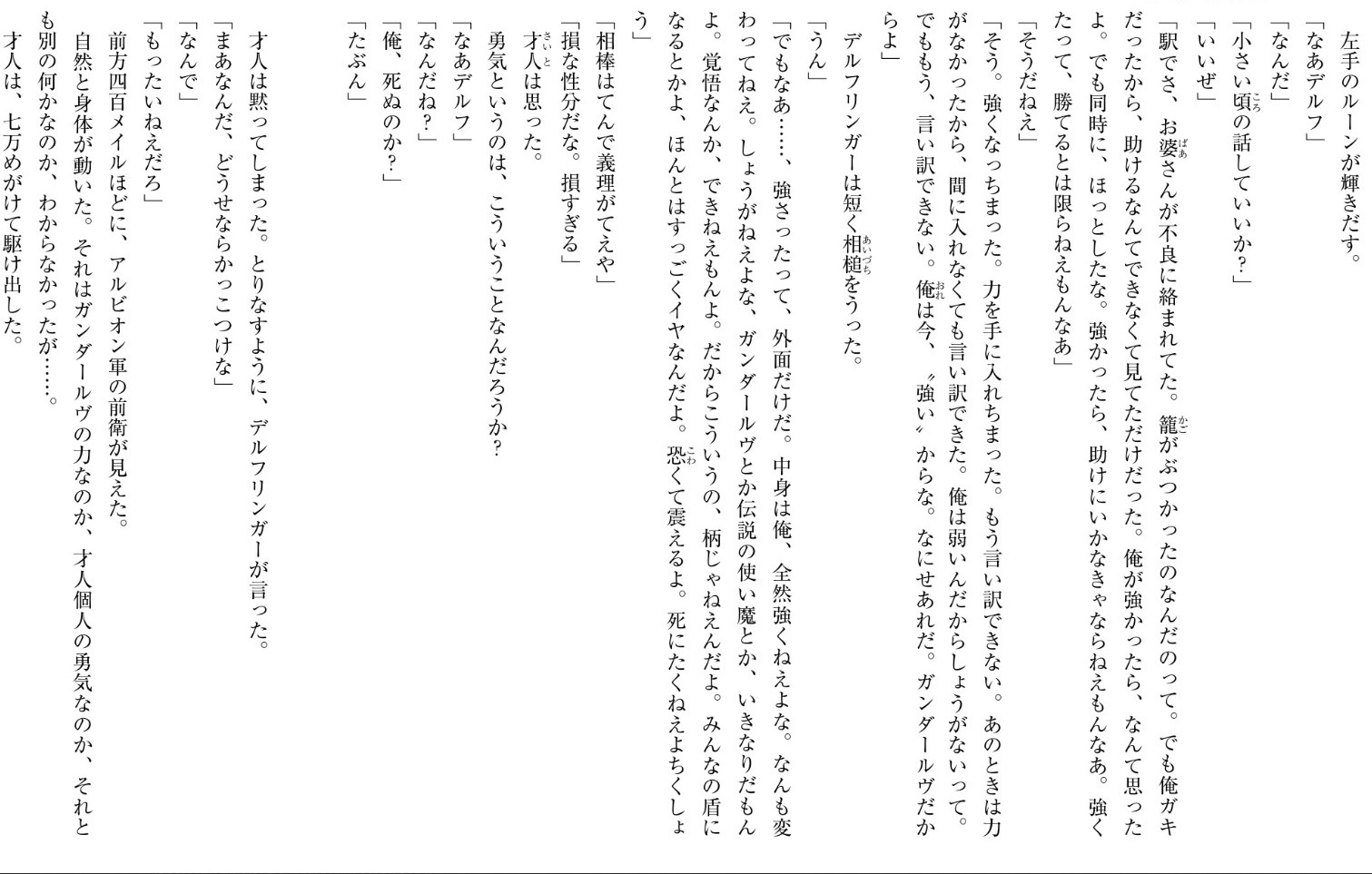 左手のルーンが輝きだす。
「なあデルフ」
「なんだ」
「小さい頃の話していいか？」
「いいぜ」
「駅でさ、お婆さんが不良に絡まれてた。籠がぶつかったのなんだのって。でも俺ガキだったから、助けるなんてできなくて見てただけだった。俺が強かったら、なんて思ったよ。でも同時に、ほっとしたな。強かったら、助けにいかなきゃならねえもんなあ。強くたって、勝てるとは限らねえもんなあ」
「そうだねえ」
「そう。強くなっちまった。力を手に入れちまった。もう言い訳できない。あのときは力がなかったから、間に入れなくても言い訳できた。俺は弱いんだからしょうがないって。でももう、言い訳できない。俺は今、〝強い〟からな。なにせあれだ。ガンダールヴだからよ」
デルフリンガーは短く相槌をうった。
「うん」
「でもなあ……、強さったって、外面だけだ。中身は俺、全然強くねえよな。なんも変わってねえ。しょうがねえよな、ガンダールヴとか伝説の使い魔とか、いきなりだもんよ。覚悟なんか、できねえもんよ。だからこういうの、柄じゃねえんだよ。みんなの盾になるとかよ、ほんとはすっごくイヤなんだよ。恐くて震えるよ。死にたくねえよちくしょう」
「相棒はてんで義理がてえや」
「損な性分だな。損すぎる」
才人は思った。
勇気というのは、こういうことなんだろうか？
「なあデルフ」
「なんだね？」
「俺、死ぬのか？」
「たぶん」

才人は黙ってしまった。とりなすように、デルフリンガーが言った。
「まあなんだ、どうせならかっこつけな」
「なんで」
「もったいねえだろ」
前方四百メイルほどに、アルビオン軍の前衛が見えた。
自然と身体が動いた。それはガンダールヴの力なのか、才人個人の勇気なのか、それとも別の何かなのか、わからなかったが……。
才人は、七万めがけて駆け出した。